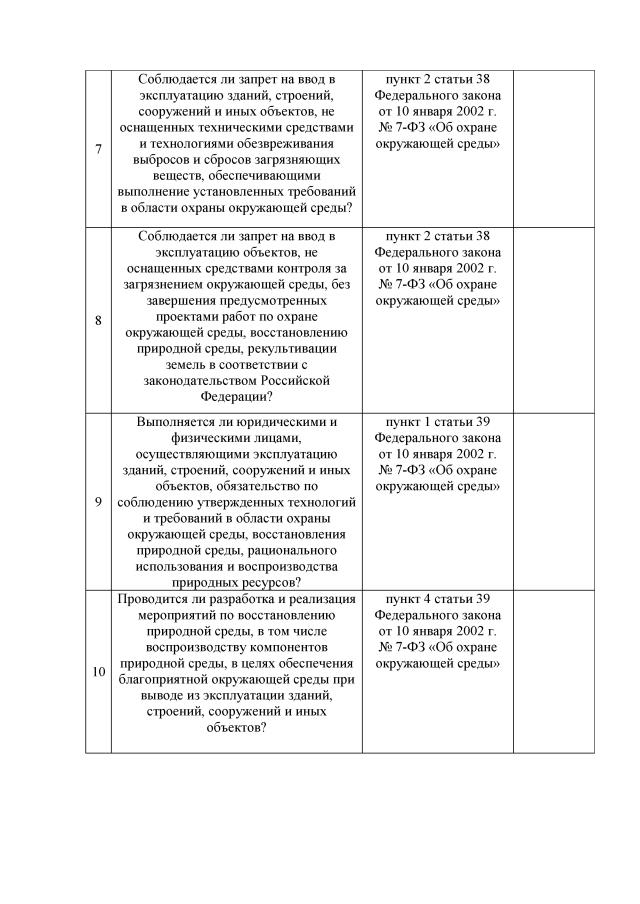 | | | | |
|---|---|---|---|
| 7 | Соблюдается ли запрет на ввод в эксплуатацию зданий, строений, сооружений и иных объектов, не оснащенных техническими средствами и технологиями обезвреживания выбросов и сбросов загрязняющих веществ, обеспечивающими выполнение установленных требований в области охраны окружающей среды? | пункт 2 статьи 38 Федерального закона от 10 января 2002 г. № 7-ФЗ «Об охране окружающей среды» | |
| 8 | Соблюдается ли запрет на ввод в эксплуатацию объектов, не оснащенных средствами контроля за загрязнением окружающей среды, без завершения предусмотренных проектами работ по охране окружающей среды, восстановлению природной среды, рекультивации земель в соответствии с законодательством Российской Федерации? | пункт 2 статьи 38 Федерального закона от 10 января 2002 г. № 7-ФЗ «Об охране окружающей среды» | |
| 9 | Выполняется ли юридическими и физическими лицами, осуществляющими эксплуатацию зданий, строений, сооружений и иных объектов, обязательство по соблюдению утвержденных технологий и требований в области охраны окружающей среды, восстановления природной среды, рационального использования и воспроизводства природных ресурсов? | пункт 1 статьи 39 Федерального закона от 10 января 2002 г. № 7-ФЗ «Об охране окружающей среды» | |
| 10 | Проводится ли разработка и реализация мероприятий по восстановлению природной среды, в том числе воспроизводству компонентов природной среды, в целях обеспечения благоприятной окружающей среды при выводе из эксплуатации зданий, строений, сооружений и иных объектов? | пункт 4 статьи 39 Федерального закона от 10 января 2002 г. № 7-ФЗ «Об охране окружающей среды» | |